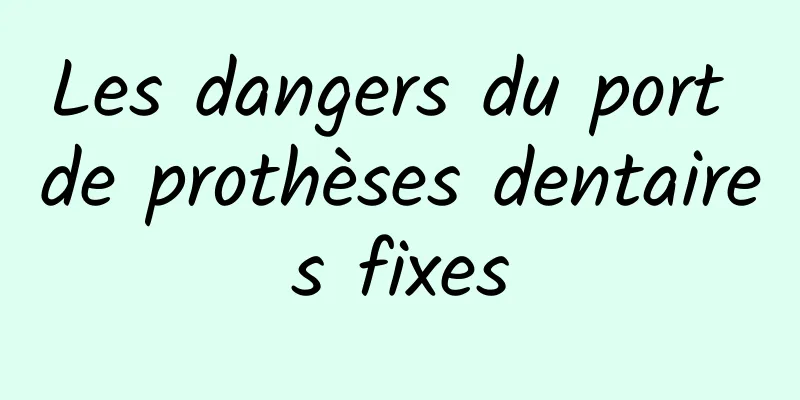 Les dangers du port de prothèses dentaires fixes